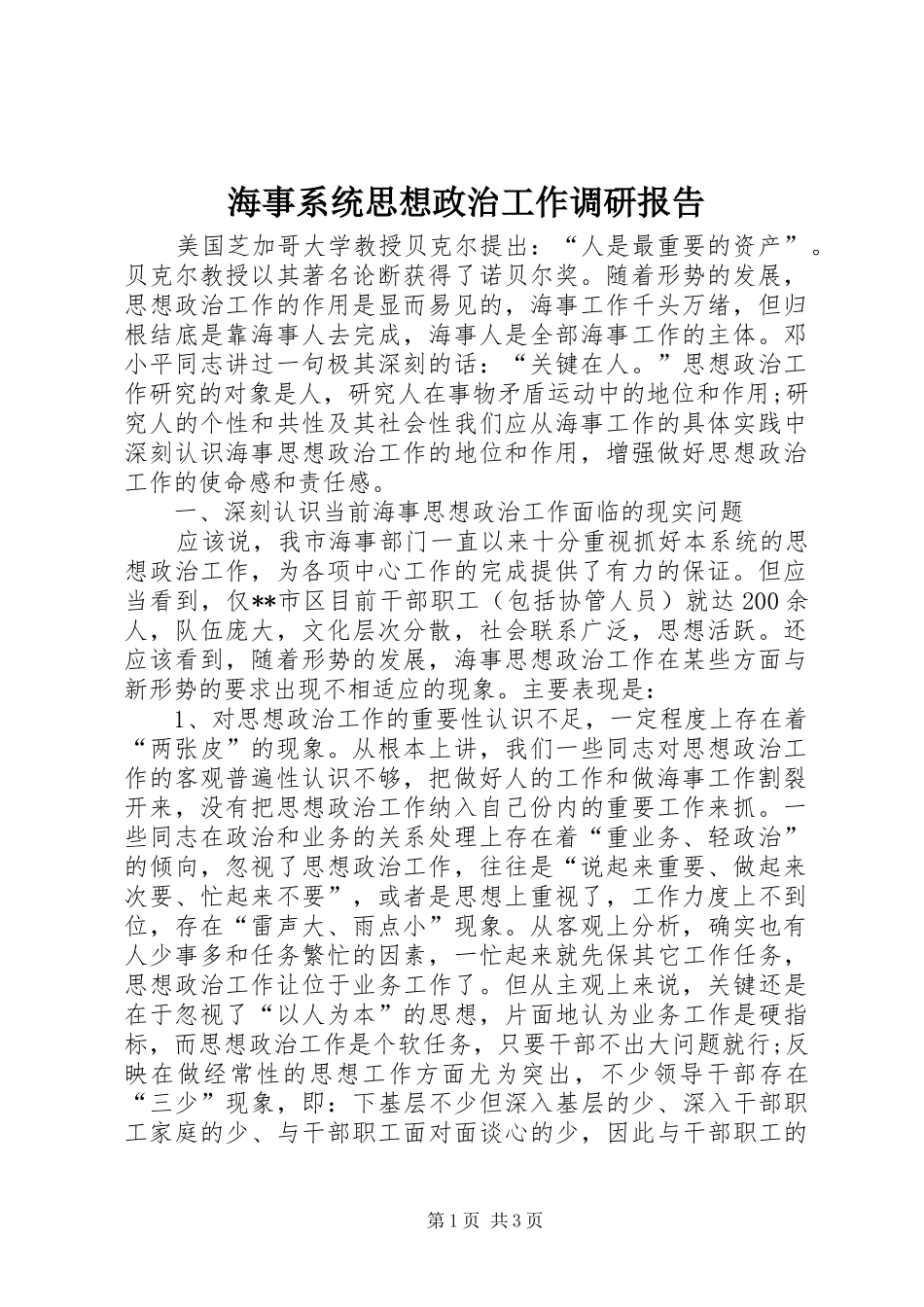 海事系统思想政治工作调研报告

美国芝加哥大学教授贝克尔提出：“人是最重要的资产”。贝克尔教授以其著名论断获得了诺贝尔奖。随着形势的发展，思想政治工作的作用是显而易见的，海事工作千头万绪，但归根结底是靠海事人去完成，海事人是全部海事工作的主体。邓小平同志讲过一句极其深刻的话：“关键在人。”思想政治工作研究的对象是人，研究人在事物矛盾运动中的地位和作用;研究人的个性和共性及其社会性我们应从海事工作的具体实践中深刻认识海事思想政治工作的地位和作用，增强做好思想政治工作的使命感和责任感。

一、深刻认识当前海事思想政治工作面临的现实问题

应该说，我市海事部门一直以来十分重视抓好本系统的思想政治工作，为各项中心工作的完成提供了有力的保证。但应当看到，仅**市区目前干部职工（包括协管人员）就达200余人，队伍庞大，文化层次分散，社会联系广泛，思想活跃。还应该看到，随着形势的发展，海事思想政治工作在某些方面与新形势的要求出现不相适应的现象。主要表现是：

1、对思想政治工作的重要性认识不足，一定程度上存在着“两张皮”的现象。从根本上讲，我们一些同志对思想政治工作的客观普遍性认识不够，把做好人的工作和做海事工作割裂开来，没有把思想政治工作纳入自己份内的重要工作来抓。一些同志在政治和业务的关系处理上存在着“重业务、轻政治”的倾向，忽视了思想政治工作，往往是“说起来重要、做起来次要、忙起来不要”，或者是思想上重视了，工作力度上不到位，存在“雷声大、雨点小”现象。从客观上分析，确实也有人少事多和任务繁忙的因素，一忙起来就先保其它工作任务，思想政治工作让位于业务工作了。但从主观上来说，关键还是在于忽视了“以人为本”的思想，片面地认为业务工作是硬指标，而思想政治工作是个软任务，只要干部不出大问题就行;反映在做经常性的思想工作方面尤为突出，不少领导干部存在“三少”现象，即：下基层不少但深入基层的少、深入干部职工家庭的少、与干部职工面对面谈心的少，因此与干部职工的

第1页 共3页